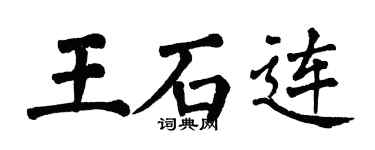 王石连

词典网